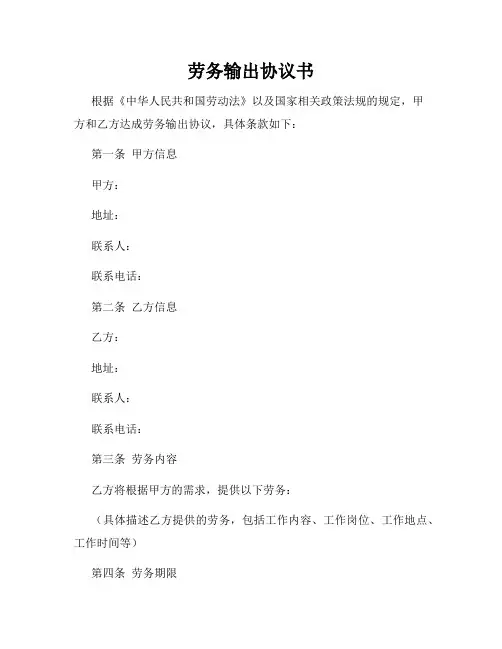 劳务输出协议书

根据《中华人民共和国劳动法》以及国家相关政策法规的规定，甲方和乙方达成劳务输出协议，具体条款如下：

第一条 甲方信息

甲方：

地址：

联系人：

联系电话：

第二条 乙方信息

乙方：

地址：

联系人：

联系电话：

第三条 劳务内容

乙方将根据甲方的需求，提供以下劳务：

（具体描述乙方提供的劳务，包括工作内容、工作岗位、工作地点、工作时间等）

第四条 劳务期限